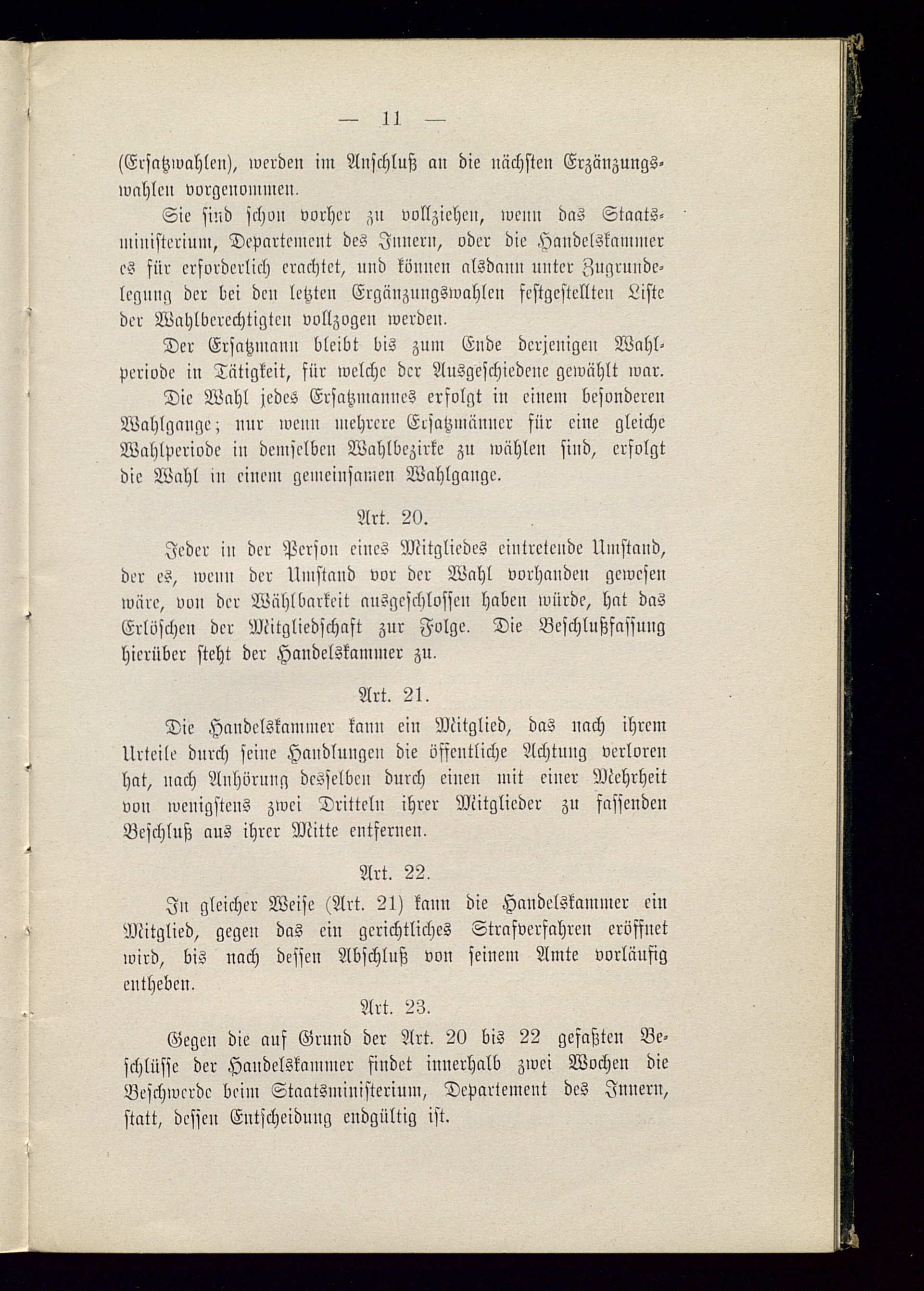 — 11 —

(Ersatzwahlen), werden im Anschluß an die nächsten Ergänzungswahlen vorgenommen.

Sie sind schon vorher zu vollziehen, wenn das Staatsministerium, Departement des Innern, oder die Handelskammer es für erforderlich erachtet, und können alsdann unter Zugrundelegung der bei den letzten Ergänzungswahlen festgestellten Liste der Wahlberechtigten vollzogen werden.

Der Ersatzmann bleibt bis zum Ende derjenigen Wahlperiode in Tätigkeit, für welche der Ausgeschiedene gewählt war.

Die Wahl jedes Ersatzmannes erfolgt in einem besonderen Wahlgange; nur wenn mehrere Ersatzmänner für eine gleiche Wahlperiode in demselben Wahlbezirke zu wählen sind, erfolgt die Wahl in einem gemeinsamen Wahlgange.

Art. 20.

Jeder in der Person eines Mitgliedes eintretende Umstand, der es, wenn der Umstand vor der Wahl vorhanden gewesen wäre, von der Wählbarkeit ausgeschlossen haben würde, hat das Erlöschen der Mitgliedschaft zur Folge. Die Beschlußfassung hierüber steht der Handelskammer zu.

Art. 21.

Die Handelskammer kann ein Mitglied, das nach ihrem Urteile durch seine Handlungen die öffentliche Achtung verloren hat, nach Anhörung desselben durch einen mit einer Mehrheit von wenigstens zwei Dritteln ihrer Mitglieder zu fassenden Beschluß aus ihrer Mitte entfernen.

Art. 22.

In gleicher Weise (Art. 21) kann die Handelskammer ein Mitglied, gegen das ein gerichtliches Strafverfahren eröffnet wird, bis nach dessen Abschluß von seinem Amte vorläufig entheben.

Art. 23.

Gegen die auf Grund der Art. 20 bis 22 gefaßten Beschlüsse der Handelskammer findet innerhalb zwei Wochen die Beschwerde beim Staatsministerium, Departement des Innern, statt, dessen Entscheidung endgültig ist.